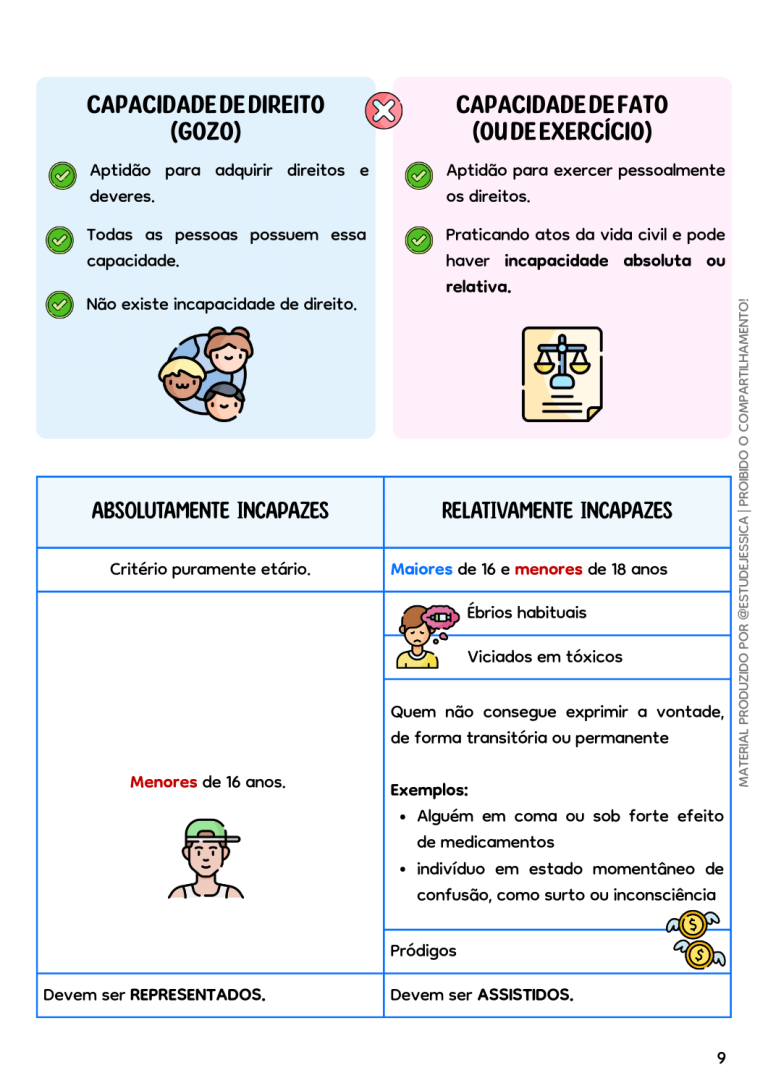 CAPACIDADE DE DIREITO (GOZO)

Aptidão para adquirir direitos e deveres.

Todas as pessoas possuem essa capacidade.

Não existe incapacidade de direito.

CAPACIDADE DE FATO (OU DE EXERCÍCIO)

Aptidão para exercer pessoalmente os direitos.

Praticando atos da vida civil e pode haver incapacidade absoluta ou relativa.

| ABSOLUTAMENTE INCAPAZES | RELATIVAMENTE INCAPAZES |
|---|---|
| Critério puramente etário. | Maiores de 16 e menores de 18 anos |
| Menores de 16 anos. | Ébrios habituais |
| | Viciados em tóxicos |
| | Quem não consegue exprimir a vontade, de forma transitória ou permanente Exemplos: • Alguém em coma ou sob forte efeito de medicamentos • indivíduo em estado momentâneo de confusão, como surto ou inconsciência |
| | Pródigos |
| Devem ser REPRESENTADOS. | Devem ser ASSISTIDOS. |

9

MATERIAL PRODUZIDO POR @ESTUDEJESSICA | PROIBIDO O COMPARTILHAMENTO!